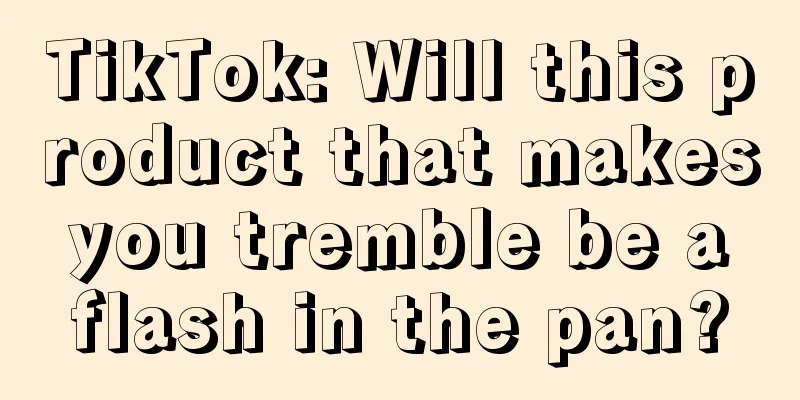 TikTok: Will this product that makes you tremble be a flash in the pan?